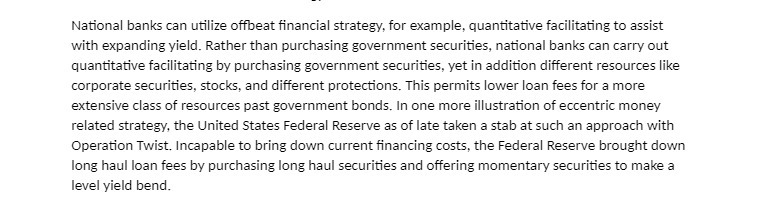 National banks can utilize offbeat financial strategy, for example, quantitative facilitating to assist with expanding yield. Rather than purchasing government securities, national banks can carry out quantitative facilitating by purchasing government securities, yet in addition different resources like corporate securities, stocks, and different protections. This permits lower loan fees for a more extensive class of resources past government bonds. In one more illustration of eccentric money related strategy, the United States Federal Reserve as of late taken a stab at such an approach with Operation Twist. Incapable to bring down current financing costs, the Federal Reserve brought down long haul loan fees by purchasing long haul securities and offering momentary securities to make a level yield bend.